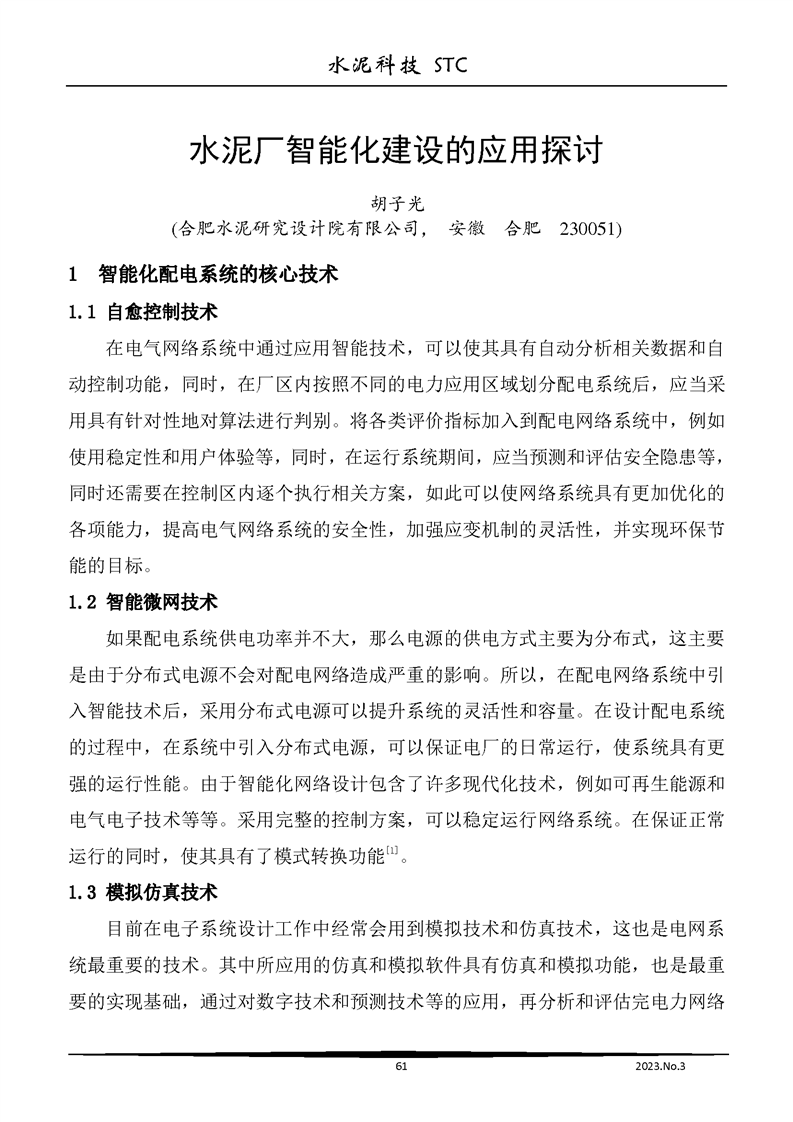 水泥科技 STC

水泥厂智能化建设的应用探讨

胡子光

(合肥水泥研究设计院有限公司， 安徽 合肥 230051)

1 智能化配电系统的核心技术

1.1 自愈控制技术

在电气网络系统中通过应用智能技术，可以使其具有自动分析相关数据和自动控制功能，同时，在厂区内按照不同的电力应用区域划分配电系统后，应当采用具有针对性地对算法进行判别。将各类评价指标加入到配电网络系统中，例如使用稳定性和用户体验等，同时，在运行系统期间，应当预测和评估安全隐患等，同时还需要在控制区内逐个执行相关方案，如此可以使网络系统具有更加优化的各项能力，提高电气网络系统的安全性，加强应变机制的灵活性，并实现环保节能的目标。

1.2 智能微网技术

如果配电系统供电功率并不大，那么电源的供电方式主要为分布式，这主要是由于分布式电源不会对配电网络造成严重的影响。所以，在配电网络系统中引入智能技术后，采用分布式电源可以提升系统的灵活性和容量。在设计配电系统的过程中，在系统中引入分布式电源，可以保证电厂的日常运行，使系统具有更强的运行性能。由于智能化网络设计包含了许多现代化技术，例如可再生能源和电气电子技术等等。采用完整的控制方案，可以稳定运行网络系统。在保证正常运行的同时，使其具有了模式转换功能$^{[1]}$。

1.3 模拟仿真技术

目前在电子系统设计工作中经常会用到模拟技术和仿真技术，这也是电网系统最重要的技术。其中所应用的仿真和模拟软件具有仿真和模拟功能，也是最重要的实现基础，通过对数字技术和预测技术等的应用，再分析和评估完电力网络

61 2023.No.3